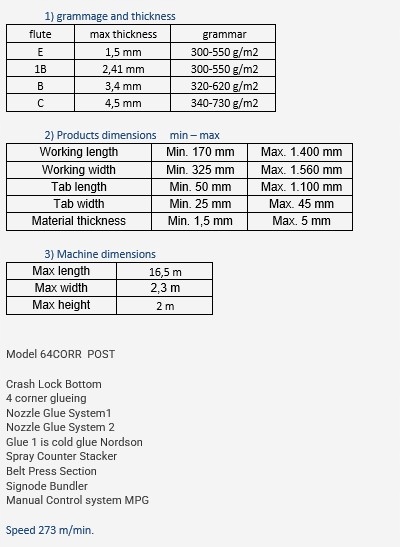 1) grammage and thickness

| flute | max thickness | grammar |
|---|---|---|
| E | 1,5 mm | 300-550 g/m2 |
| 1B | 2,41 mm | 300-550 g/m2 |
| B | 3,4 mm | 320-620 g/m2 |
| C | 4,5 mm | 340-730 g/m2 |

2) Products dimensions min – max

| Working length | Min. 170 mm | Max. 1.400 mm |
|---|---|---|
| Working width | Min. 325 mm | Max. 1.560 mm |
| Tab length | Min. 50 mm | Max. 1.100 mm |
| Tab width | Min. 25 mm | Max. 45 mm |
| Material thickness | Min. 1,5 mm | Max. 5 mm |

3) Machine dimensions

| Max length | 16,5 m |
|---|---|
| Max width | 2,3 m |
| Max height | 2 m |

Model 64CORR POST

Crash Lock Bottom
4 corner glueing
Nozzle Glue System1
Nozzle Glue System 2
Glue 1 is cold glue Nordson
Spray Counter Stacker
Belt Press Section
Signode Bundler
Manual Control system MPG

Speed 273 m/min.